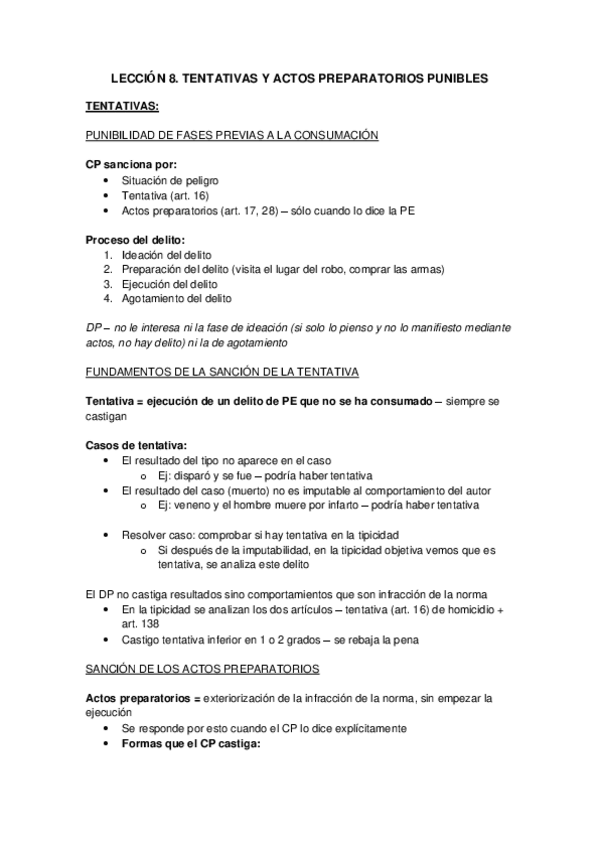 LECCIÓN 8. TENTATIVAS Y ACTOS PREPARATORIOS PUNIBLES

TENTATIVAS:

PUNIBILIDAD DE FASES PREVIAS A LA CONSUMACIÓN

CP sanciona por:
• Situación de peligro
• Tentativa (art. 16)
• Actos preparatorios (art. 17, 28) – sólo cuando lo dice la PE

Proceso del delito:
1. Ideación del delito
2. Preparación del delito (visita el lugar del robo, comprar las armas)
3. Ejecución del delito
4. Agotamiento del delito

DP – no le interesa ni la fase de ideación (si solo lo pienso y no lo manifiesto mediante actos, no hay delito) ni la de agotamiento

FUNDAMENTOS DE LA SANCIÓN DE LA TENTATIVA

Tentativa = ejecución de un delito de PE que no se ha consumado – siempre se castigan

Casos de tentativa:
• El resultado del tipo no aparece en el caso
  o Ej: disparó y se fue – podría haber tentativa
• El resultado del caso (muerto) no es imputable al comportamiento del autor
  o Ej: veneno y el hombre muere por infarto – podría haber tentativa

• Resolver caso: comprobar si hay tentativa en la tipicidad
  o Si después de la imputabilidad, en la tipicidad objetiva vemos que es tentativa, se analiza este delito

El DP no castiga resultados sino comportamientos que son infracción de la norma
• En la tipicidad se analizan los dos artículos – tentativa (art. 16) de homicidio + art. 138
• Castigo tentativa inferior en 1 o 2 grados – se rebaja la pena

SANCIÓN DE LOS ACTOS PREPARATORIOS

Actos preparatorios = exteriorización de la infracción de la norma, sin empezar la ejecución
• Se responde por esto cuando el CP lo dice explícitamente
• Formas que el CP castiga: